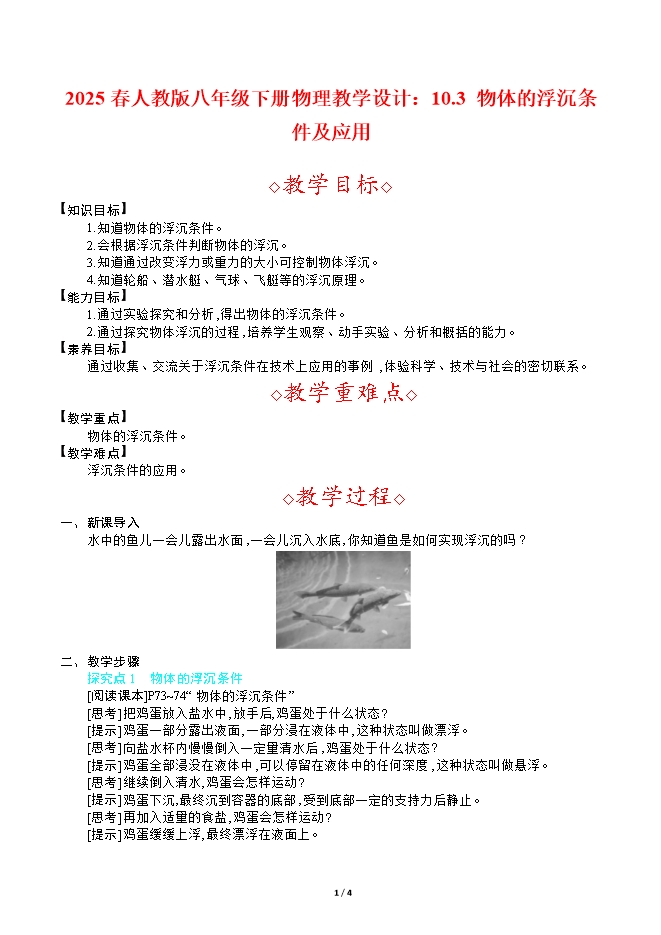 2025 春人教版八年级下册物理教学设计：10.3 物体的浮沉条件及应用

◇教学目标◇

【知识目标】
1.知道物体的浮沉条件。
2.会根据浮沉条件判断物体的浮沉。
3.知道通过改变浮力或重力的大小可控制物体浮沉。
4.知道轮船、潜水艇、气球、飞艇等的浮沉原理。

【能力目标】
1.通过实验探究和分析,得出物体的浮沉条件。
2.通过探究物体浮沉的过程,培养学生观察、动手实验、分析和概括的能力。

【素养目标】
通过收集、交流关于浮沉条件在技术上应用的事例,体验科学、技术与社会的密切联系。

◇教学重难点◇

【教学重点】
物体的浮沉条件。

【教学难点】
浮沉条件的应用。

◇教学过程◇

一、新课导入
水中的鱼儿一会儿露出水面,一会儿沉入水底,你知道鱼是如何实现浮沉的吗?

二、教学步骤
探究点 1　物体的浮沉条件
[阅读课本]P73~74“物体的浮沉条件”
[思考]把鸡蛋放入盐水中,放手后,鸡蛋处于什么状态?
[提示]鸡蛋一部分露出液面,一部分浸在液体中,这种状态叫做漂浮。
[思考]向盐水杯内慢慢倒入一定量清水后,鸡蛋处于什么状态?
[提示]鸡蛋全部浸没在液体中,可以停留在液体中的任何深度,这种状态叫做悬浮。
[思考]继续倒入清水,鸡蛋会怎样运动?
[提示]鸡蛋下沉,最终沉到容器的底部,受到底部一定的支持力后静止。
[思考]再加入适量的食盐,鸡蛋会怎样运动?
[提示]鸡蛋缓缓上浮,最终漂浮在液面上。

1 / 4